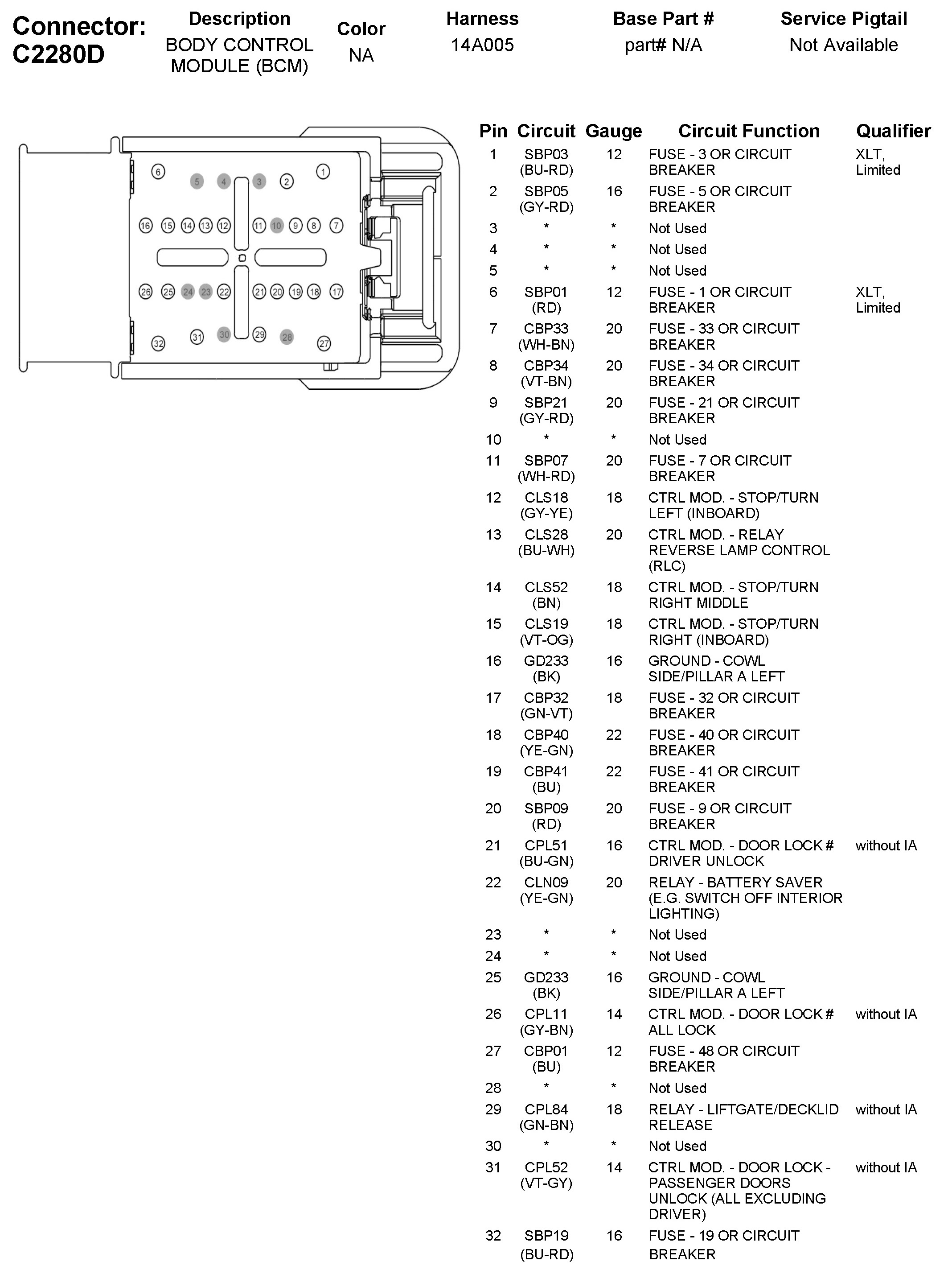 Connector: C2280D

| Description | Color | Harness | Base Part # | Service Pigtail |
|---|---|---|---|---|
| BODY CONTROL MODULE (BCM) | NA | 14A005 | part# N/A | Not Available |

6 5 4 3 2 1
16 15 14 13 12 11 10 9 8 7
26 25 24 23 22 21 20 19 18 17
32 31 30 29 28 27

| Pin | Circuit | Gauge | Circuit Function | Qualifier |
|---|---|---|---|---|
| 1 | SBP03 (BU-RD) | 12 | FUSE - 3 OR CIRCUIT BREAKER | XLT, Limited |
| 2 | SBP05 (GY-RD) | 16 | FUSE - 5 OR CIRCUIT BREAKER | |
| 3 | * | * | Not Used | |
| 4 | * | * | Not Used | |
| 5 | * | * | Not Used | |
| 6 | SBP01 (RD) | 12 | FUSE - 1 OR CIRCUIT BREAKER | XLT, Limited |
| 7 | CBP33 (WH-BN) | 20 | FUSE - 33 OR CIRCUIT BREAKER | |
| 8 | CBP34 (VT-BN) | 20 | FUSE - 34 OR CIRCUIT BREAKER | |
| 9 | SBP21 (GY-RD) | 20 | FUSE - 21 OR CIRCUIT BREAKER | |
| 10 | * | * | Not Used | |
| 11 | SBP07 (WH-RD) | 20 | FUSE - 7 OR CIRCUIT BREAKER | |
| 12 | CLS18 (GY-YE) | 18 | CTRL MOD. - STOP/TURN LEFT (INBOARD) | |
| 13 | CLS28 (BU-WH) | 20 | CTRL MOD. - RELAY REVERSE LAMP CONTROL (RLC) | |
| 14 | CLS52 (BN) | 18 | CTRL MOD. - STOP/TURN RIGHT MIDDLE | |
| 15 | CLS19 (VT-OG) | 18 | CTRL MOD. - STOP/TURN RIGHT (INBOARD) | |
| 16 | GD233 (BK) | 16 | GROUND - COWL SIDE/PILLAR A LEFT | |
| 17 | CBP32 (GN-VT) | 18 | FUSE - 32 OR CIRCUIT BREAKER | |
| 18 | CBP40 (YE-GN) | 22 | FUSE - 40 OR CIRCUIT BREAKER | |
| 19 | CBP41 (BU) | 22 | FUSE - 41 OR CIRCUIT BREAKER | |
| 20 | SBP09 (RD) | 20 | FUSE - 9 OR CIRCUIT BREAKER | |
| 21 | CPL51 (BU-GN) | 16 | CTRL MOD. - DOOR LOCK # DRIVER UNLOCK | without IA |
| 22 | CLN09 (YE-GN) | 20 | RELAY - BATTERY SAVER (E.G. SWITCH OFF INTERIOR LIGHTING) | |
| 23 | * | * | Not Used | |
| 24 | * | * | Not Used | |
| 25 | GD233 (BK) | 16 | GROUND - COWL SIDE/PILLAR A LEFT | |
| 26 | CPL11 (GY-BN) | 14 | CTRL MOD. - DOOR LOCK # ALL LOCK | without IA |
| 27 | CBP01 (BU) | 12 | FUSE - 48 OR CIRCUIT BREAKER | |
| 28 | * | * | Not Used | |
| 29 | CPL84 (GN-BN) | 18 | RELAY - LIFTGATE/DECKLID RELEASE | without IA |
| 30 | * | * | Not Used | |
| 31 | CPL52 (VT-GY) | 14 | CTRL MOD. - DOOR LOCK - PASSENGER DOORS UNLOCK (ALL EXCLUDING DRIVER) | without IA |
| 32 | SBP19 (BU-RD) | 16 | FUSE - 19 OR CIRCUIT BREAKER | |